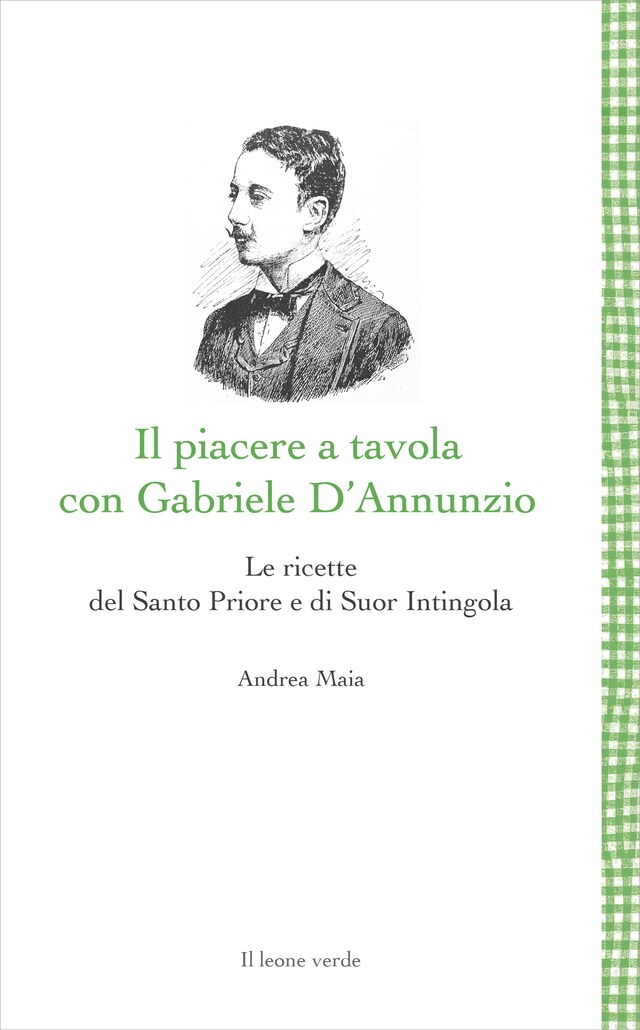 Il piacere a tavola con Gabriele D'Annunzio

Le ricette del Santo Priore e di Suor Intingola

Andrea Maia

Il leone verde